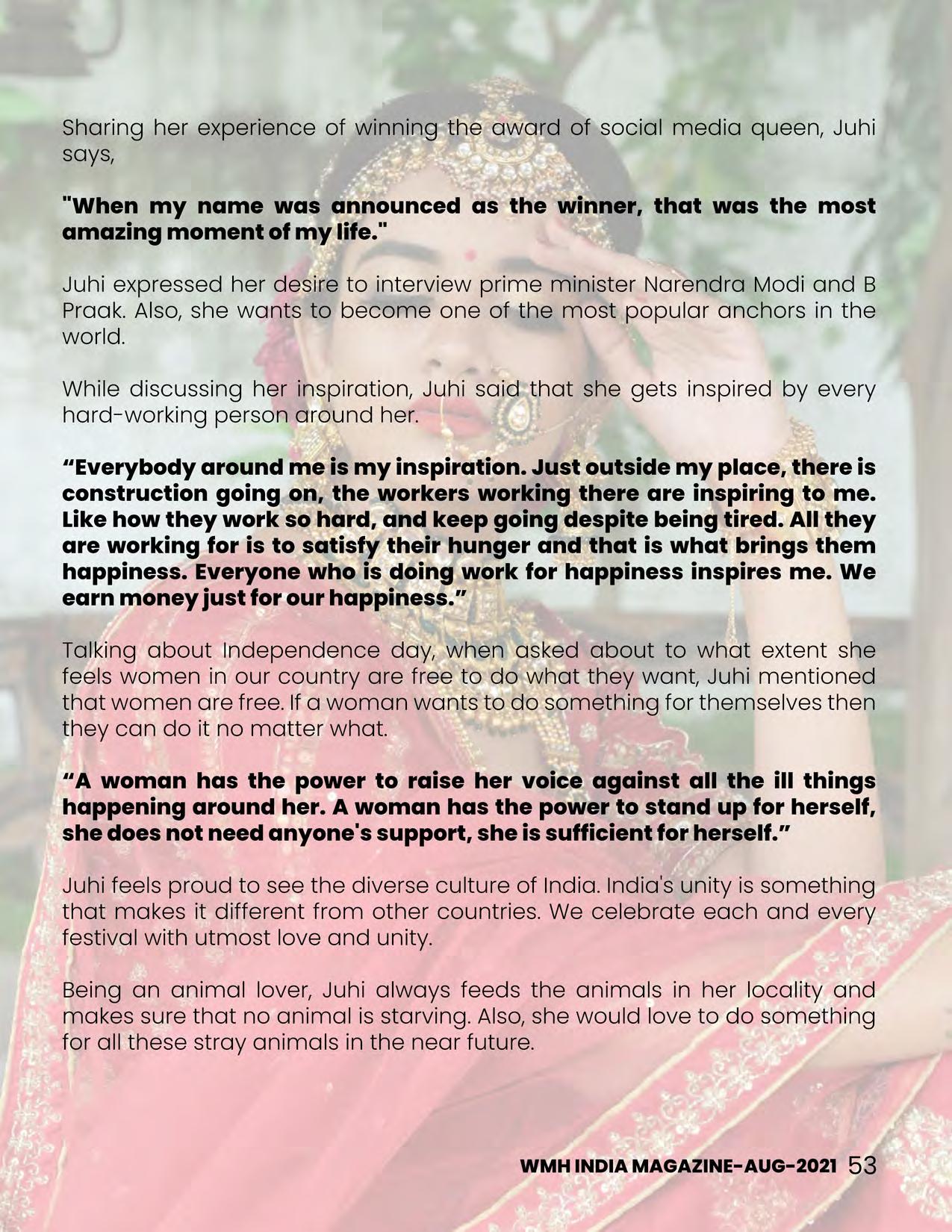 Sharing her experience of winning the award of social media queen, Juhi says,

"When my name was announced as the winner, that was the most amazing moment of my life."

Juhi expressed her desire to interview prime minister Narendra Modi and B Praak. Also, she wants to become one of the most popular anchors in the world.

While discussing her inspiration, Juhi said that she gets inspired by every hard-working person around her.

"Everybody around me is my inspiration. Just outside my place, there is construction going on, the workers working there are inspiring to me. Like how they work so hard, and keep going despite being tired. All they are working for is to satisfy their hunger and that is what brings them happiness. Everyone who is doing work for happiness inspires me. We earn money just for our happiness."

Talking about Independence day, when asked about to what extent she feels women in our country are free to do what they want, Juhi mentioned that women are free. If a woman wants to do something for themselves then they can do it no matter what.

"A woman has the power to raise her voice against all the ill things happening around her. A woman has the power to stand up for herself, she does not need anyone's support, she is sufficient for herself."

Juhi feels proud to see the diverse culture of India. India's unity is something that makes it different from other countries. We celebrate each and every festival with utmost love and unity.

Being an animal lover, Juhi always feeds the animals in her locality and makes sure that no animal is starving. Also, she would love to do something for all these stray animals in the near future.

WMH INDIA MAGAZINE-AUG-2021 53